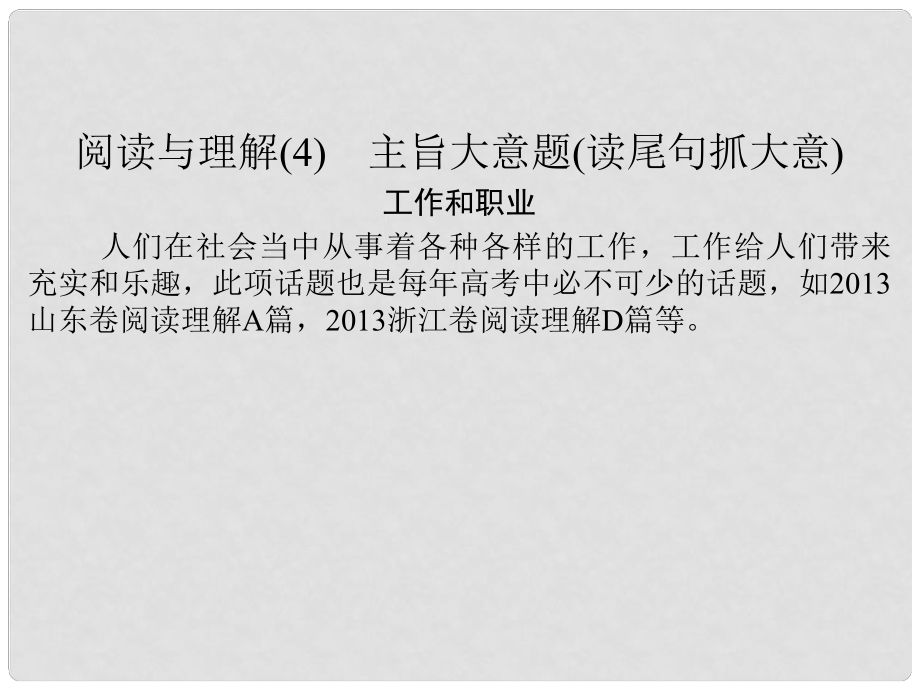 阅读与理解(4)　主旨大意题(读尾句抓大意)

工作和职业

人们在社会当中从事着各种各样的工作，工作给人们带来充实和乐趣，此项话题也是每年高考中必不可少的话题，如2013山东卷阅读理解A篇，2013浙江卷阅读理解D篇等。